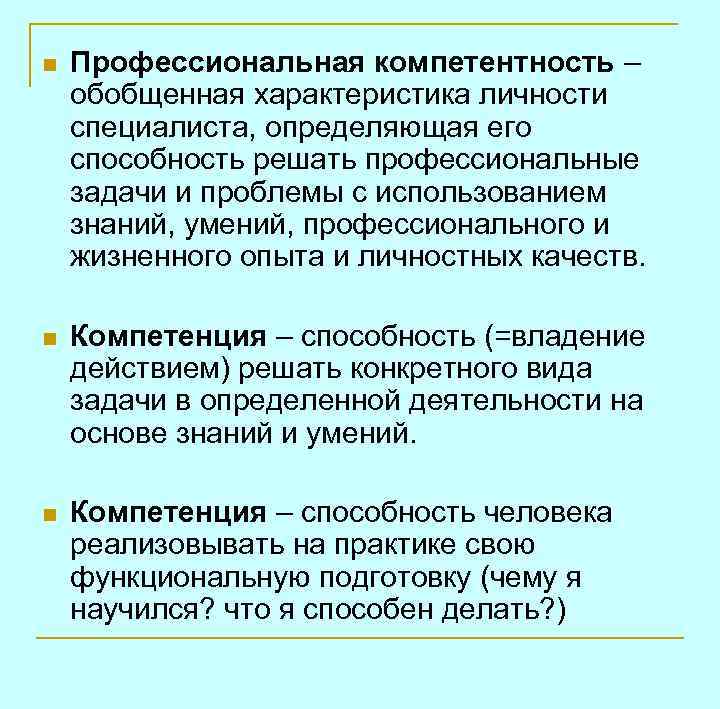 Профессиональная компетентность – обобщенная характеристика личности специалиста, определяющая его способность решать профессиональные задачи и проблемы с использованием знаний, умений, профессионального и жизненного опыта и личностных качеств.

Компетенция – способность (=владение действием) решать конкретного вида задачи в определенной деятельности на основе знаний и умений.

Компетенция – способность человека реализовывать на практике свою функциональную подготовку (чему я научился? что я способен делать?)